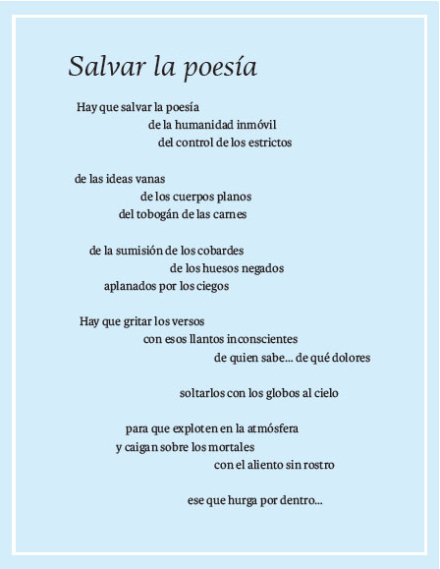 Salvar la poesía

Hay que salvar la poesía
de la humanidad inmóvil
del control de los estrictos

de las ideas vanas
de los cuerpos planos
del tobogán de las carnes

de la sumisión de los cobardes
de los huesos negados
aplanados por los ciegos

Hay que gritar los versos
con esos llantos inconscientes
de quien sabe... de qué dolores

soltarlos con los globos al cielo

para que exploten en la atmósfera
y caigan sobre los mortales
con el aliento sin rostro

ese que hurga por dentro...